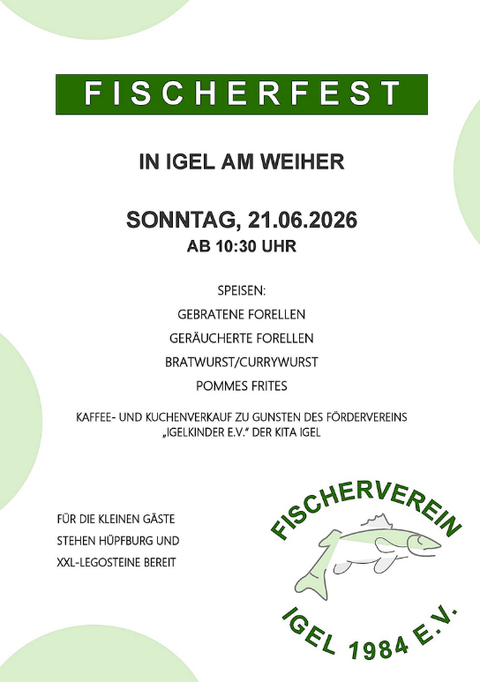 FISCHERFEST

IN IGEL AM WEIHER

SONNTAG, 21.06.2026
AB 10:30 UHR

SPEISEN:
GEBRATENE FORELLEN
GERÄUCHERTE FORELLEN
BRATWURST/CURRYWURST
POMMES FRITES

KAFFEE- UND KUCHENVERKAUF ZU GUNSTEN DES FÖRDERVEREINS „IGELKINDER E.V." DER KITA IGEL

FÜR DIE KLEINEN GÄSTE
STEHEN HÜPFBURG UND
XXL-LEGOSTEINE BEREIT

FISCHERVEREIN
IGEL 1984 E.V.